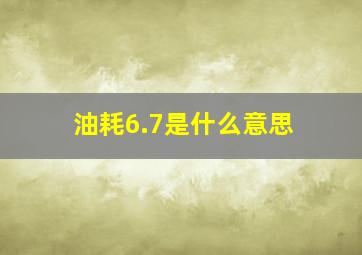 油耗6.7是什么意思